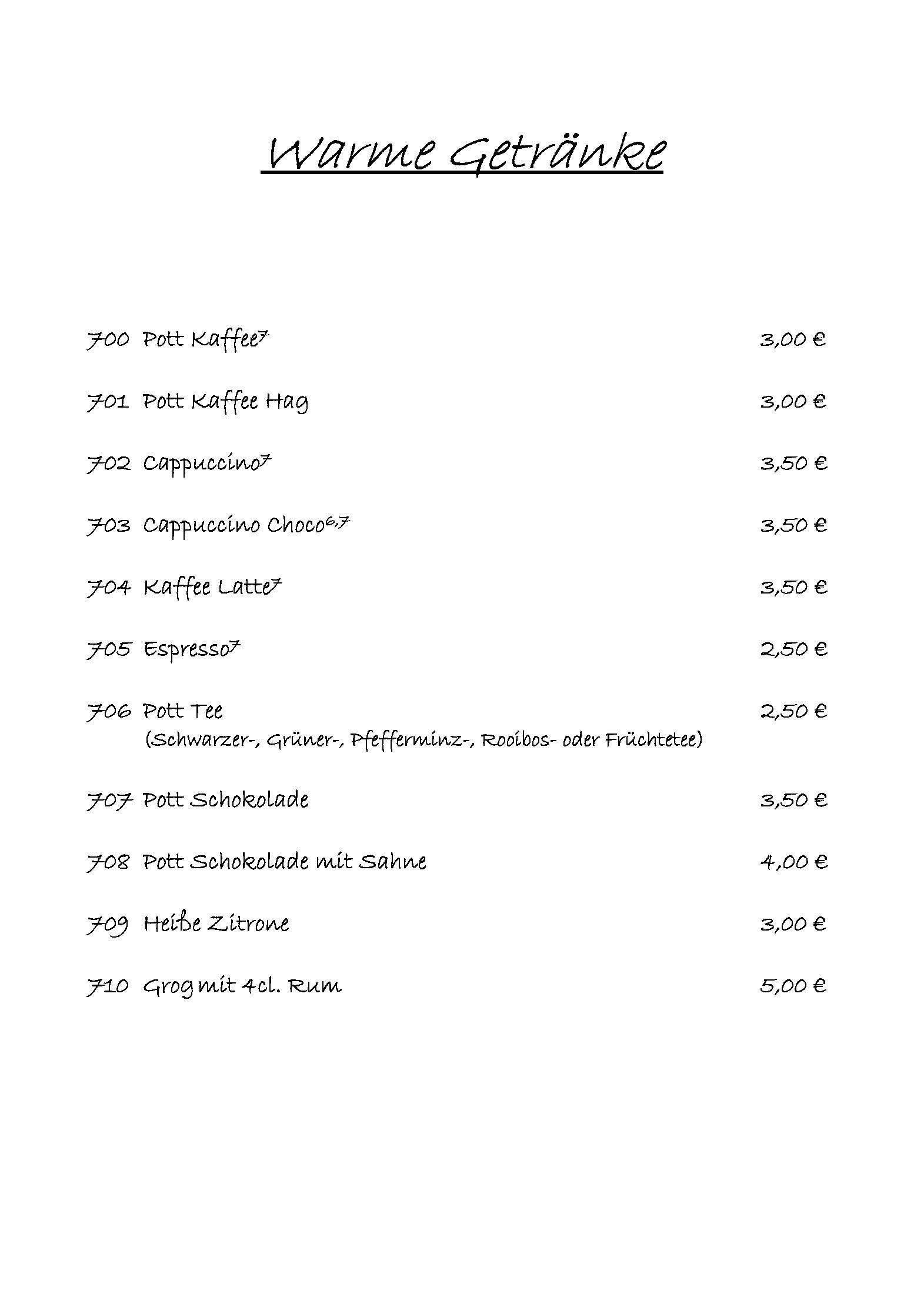 Warme Getränke

700 Pott Kaffee$^{7}$ 3,00 €

701 Pott Kaffee Hag 3,00 €

702 Cappuccino$^{7}$ 3,50 €

703 Cappuccino Choco$^{6,7}$ 3,50 €

704 Kaffee Latte$^{7}$ 3,50 €

705 Espresso$^{7}$ 2,50 €

706 Pott Tee 2,50 €
(Schwarzer-, Grüner-, Pfefferminz-, Rooibos- oder Früchtetee)

707 Pott Schokolade 3,50 €

708 Pott Schokolade mit Sahne 4,00 €

709 Heiße Zitrone 3,00 €

710 Grog mit 4cl. Rum 5,00 €